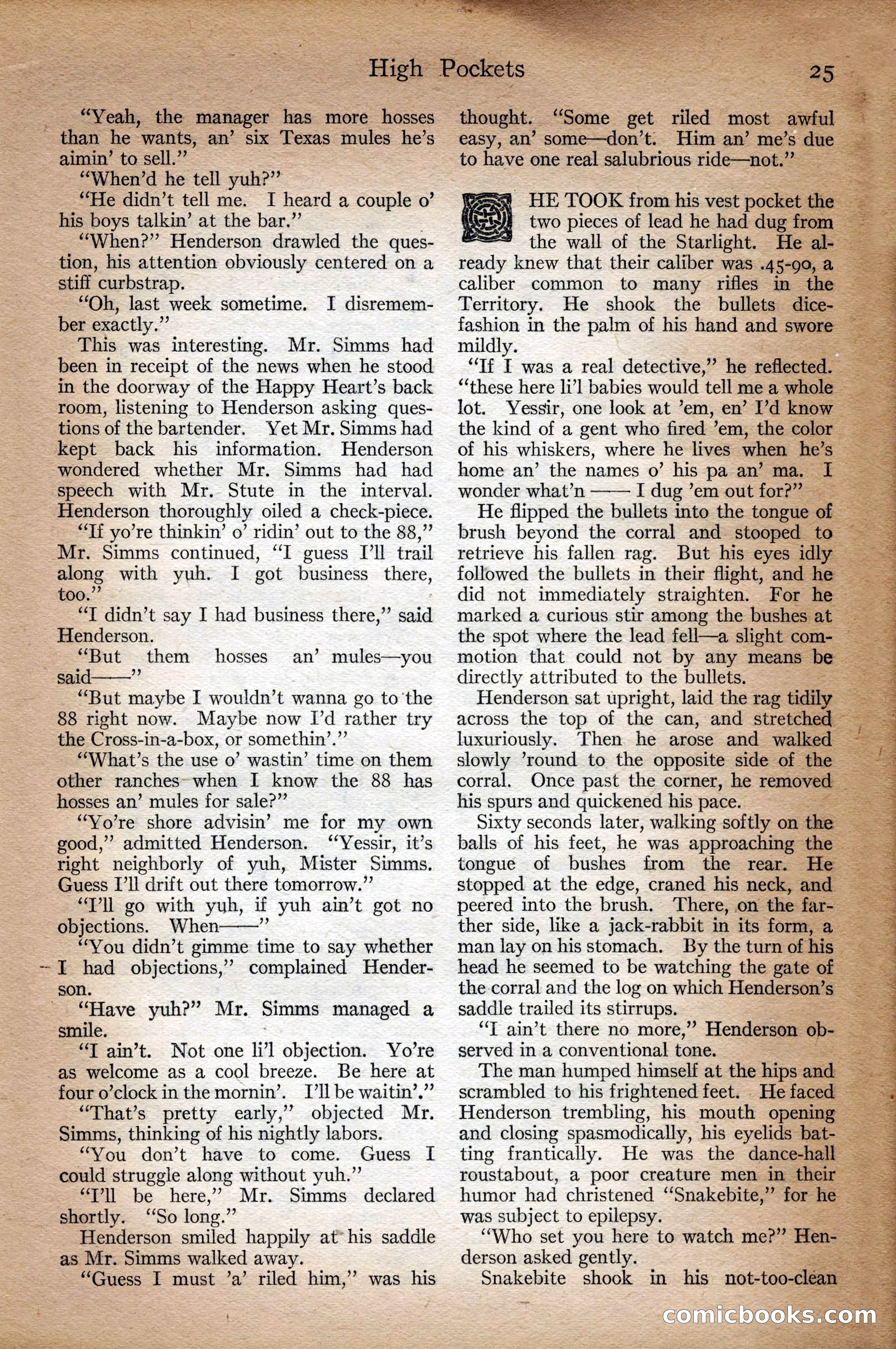 High Pockets 25

"Yeah, the manager has more hosses than he wants, an' six Texas mules he's aimin' to sell."

"When'd he tell yuh?"

"He didn't tell me. I heard a couple o' his boys talkin' at the bar."

"When?" Henderson drawled the question, his attention obviously centered on a stiff curbstrap.

"Oh, last week sometime. I disremember exactly."

This was interesting. Mr. Simms had been in receipt of the news when he stood in the doorway of the Happy Heart's back room, listening to Henderson asking questions of the bartender. Yet Mr. Simms had kept back his information. Henderson wondered whether Mr. Simms had had speech with Mr. Stute in the interval. Henderson thoroughly oiled a check-piece.

"If yo're thinkin' o' ridin' out to the 88," Mr. Simms continued, "I guess I'll trail along with yuh. I got business there, too."

"I didn't say I had business there," said Henderson.

"But them hosses an' mules—you said——"

"But maybe I wouldn't wanna go to the 88 right now. Maybe now I'd rather try the Cross-in-a-box, or somethin'."

"What's the use o' wastin' time on them other ranches when I know the 88 has hosses an' mules for sale?"

"Yo're shore advisin' me for my own good," admitted Henderson. "Yessir, it's right neighborly of yuh, Mister Simms. Guess I'll drift out there tomorrow."

"I'll go with yuh, if yuh ain't got no objections. When——"

"You didn't gimme time to say whether I had objections," complained Henderson.

"Have yuh?" Mr. Simms managed a smile.

"I ain't. Not one li'l objection. Yo're as welcome as a cool breeze. Be here at four o'clock in the mornin'. I'll be waitin'."

"That's pretty early," objected Mr. Simms, thinking of his nightly labors.

"You don't have to come. Guess I could struggle along without yuh."

"I'll be here," Mr. Simms declared shortly. "So long."

Henderson smiled happily at his saddle as Mr. Simms walked away.

"Guess I must 'a' riled him," was his thought. "Some get riled most awful easy, an' some—don't. Him an' me's due to have one real salubrious ride—not."

HE TOOK from his vest pocket the two pieces of lead he had dug from the wall of the Starlight. He already knew that their caliber was .45-90, a caliber common to many rifles in the Territory. He shook the bullets dice-fashion in the palm of his hand and swore mildly.

"If I was a real detective," he reflected. "these here li'l babies would tell me a whole lot. Yessir, one look at 'em, en' I'd know the kind of a gent who fired 'em, the color of his whiskers, where he lives when he's home an' the names o' his pa an' ma. I wonder what'n —— I dug 'em out for?"

He flipped the bullets into the tongue of brush beyond the corral and stooped to retrieve his fallen rag. But his eyes idly followed the bullets in their flight, and he did not immediately straighten. For he marked a curious stir among the bushes at the spot where the lead fell—a slight commotion that could not by any means be directly attributed to the bullets.

Henderson sat upright, laid the rag tidily across the top of the can, and stretched luxuriously. Then he arose and walked slowly 'round to the opposite side of the corral. Once past the corner, he removed his spurs and quickened his pace.

Sixty seconds later, walking softly on the balls of his feet, he was approaching the tongue of bushes from the rear. He stopped at the edge, craned his neck, and peered into the brush. There, on the farther side, like a jack-rabbit in its form, a man lay on his stomach. By the turn of his head he seemed to be watching the gate of the corral and the log on which Henderson's saddle trailed its stirrups.

"I ain't there no more," Henderson observed in a conventional tone.

The man humped himself at the hips and scrambled to his frightened feet. He faced Henderson trembling, his mouth opening and closing spasmodically, his eyelids batting frantically. He was the dance-hall roustabout, a poor creature men in their humor had christened "Snakebite," for he was subject to epilepsy.

"Who set you here to watch me?" Henderson asked gently.

Snakebite shook in his not-too-clean

comicbooks.com